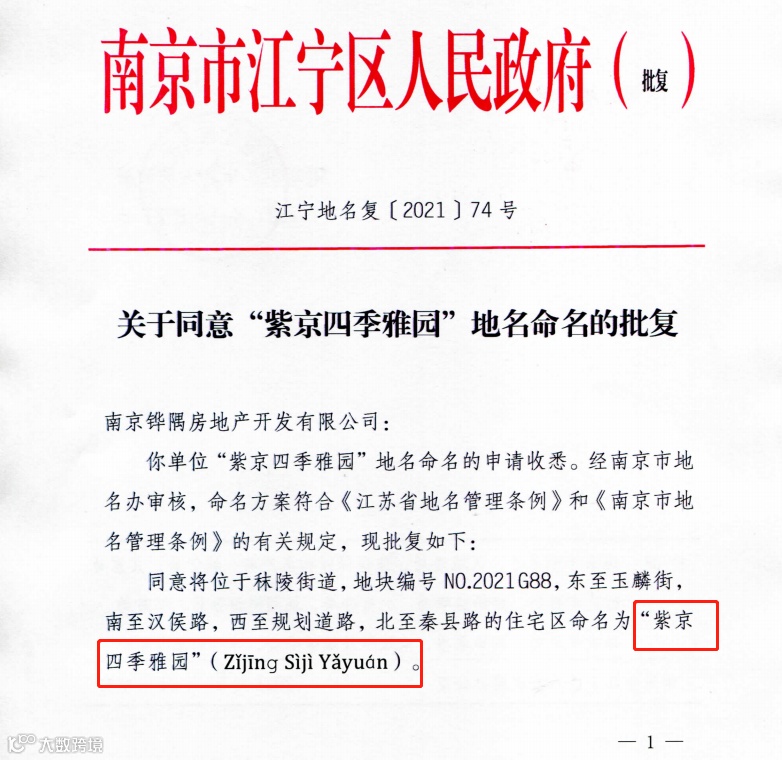 南京市江宁区人民政府（批复）

江宁地名复〔2021〕74号

关于同意“紫京四季雅园”地名命名的批复

南京铧隅房地产开发有限公司：

你单位“紫京四季雅园”地名命名的申请收悉。经南京市地名办审核，命名方案符合《江苏省地名管理条例》和《南京市地名管理条例》的有关规定，现批复如下：

同意将位于秣陵街道，地块编号NO.2021G88，东至玉麟街，南至汉侯路，西至规划道路，北至秦县路的住宅区命名为“紫京四季雅园”（Zǐjīng Sìjì Yǎyuán）。

— 1 —

大数跨境